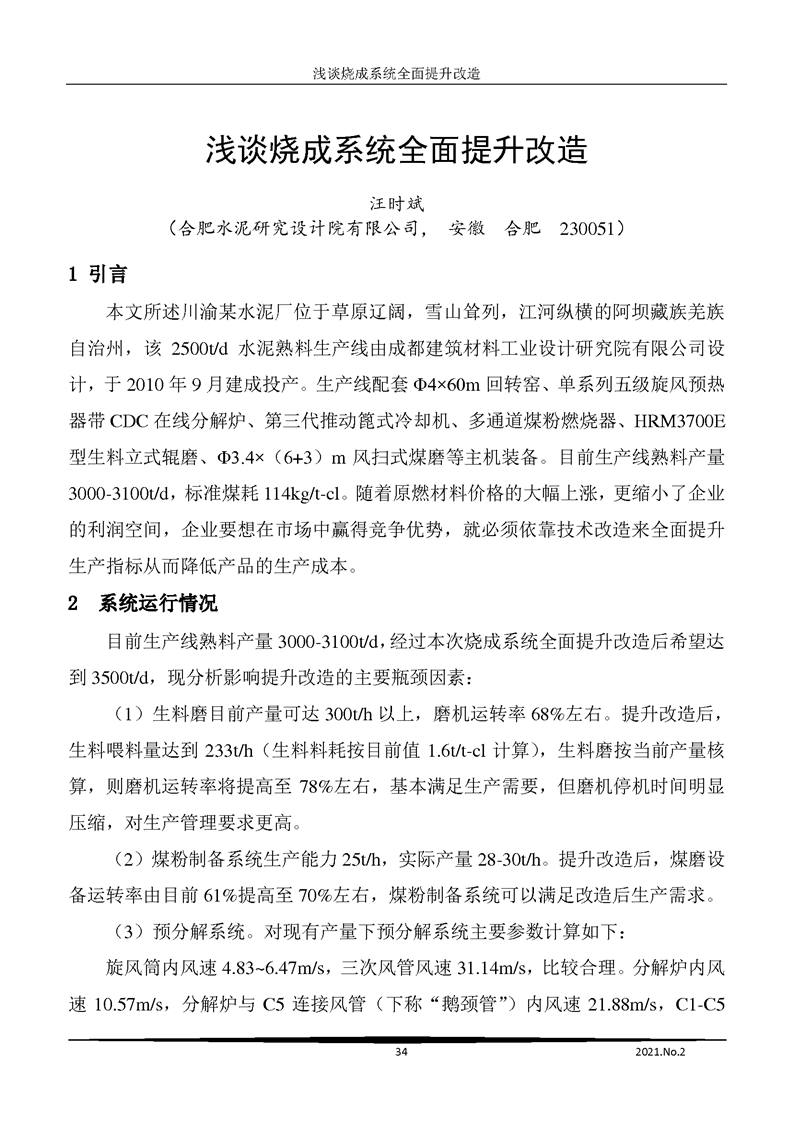 浅谈烧成系统全面提升改造

浅谈烧成系统全面提升改造

汪时斌

（合肥水泥研究设计院有限公司，　安徽　合肥　230051）

1 引言

本文所述川渝某水泥厂位于草原辽阔，雪山耸列，江河纵横的阿坝藏族羌族自治州，该 2500t/d 水泥熟料生产线由成都建筑材料工业设计研究院有限公司设计，于 2010 年 9 月建成投产。生产线配套 Φ4×60m 回转窑、单系列五级旋风预热器带 CDC 在线分解炉、第三代推动篦式冷却机、多通道煤粉燃烧器、HRM3700E 型生料立式辊磨、Φ3.4×（6+3）m 风扫式煤磨等主机装备。目前生产线熟料产量 3000-3100t/d，标准煤耗 114kg/t-cl。随着原燃材料价格的大幅上涨，更缩小了企业的利润空间，企业要想在市场中赢得竞争优势，就必须依靠技术改造来全面提升生产指标从而降低产品的生产成本。

2　系统运行情况

目前生产线熟料产量 3000-3100t/d，经过本次烧成系统全面提升改造后希望达到 3500t/d，现分析影响提升改造的主要瓶颈因素：

（1）生料磨目前产量可达 300t/h 以上，磨机运转率 68%左右。提升改造后，生料喂料量达到 233t/h（生料料耗按目前值 1.6t/t-cl 计算），生料磨按当前产量核算，则磨机运转率将提高至 78%左右，基本满足生产需要，但磨机停机时间明显压缩，对生产管理要求更高。

（2）煤粉制备系统生产能力 25t/h，实际产量 28-30t/h。提升改造后，煤磨设备运转率由目前 61%提高至 70%左右，煤粉制备系统可以满足改造后生产需求。

（3）预分解系统。对现有产量下预分解系统主要参数计算如下：

旋风筒内风速 4.83~6.47m/s，三次风管风速 31.14m/s，比较合理。分解炉内风速 10.57m/s，分解炉与 C5 连接风管（下称“鹅颈管”）内风速 21.88m/s，C1-C5

34　　2021.No.2